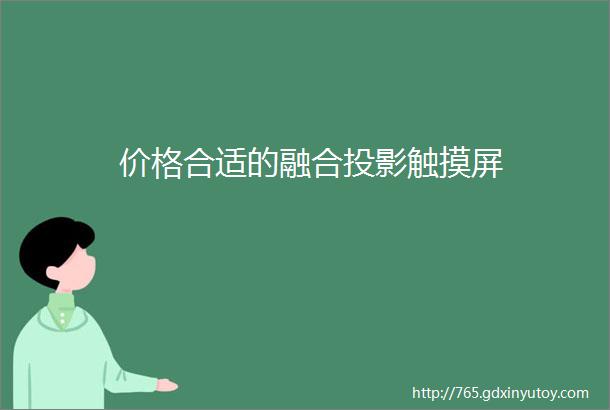 价格合适的融合投影触摸屏

http://765.gdxinyutoy.com